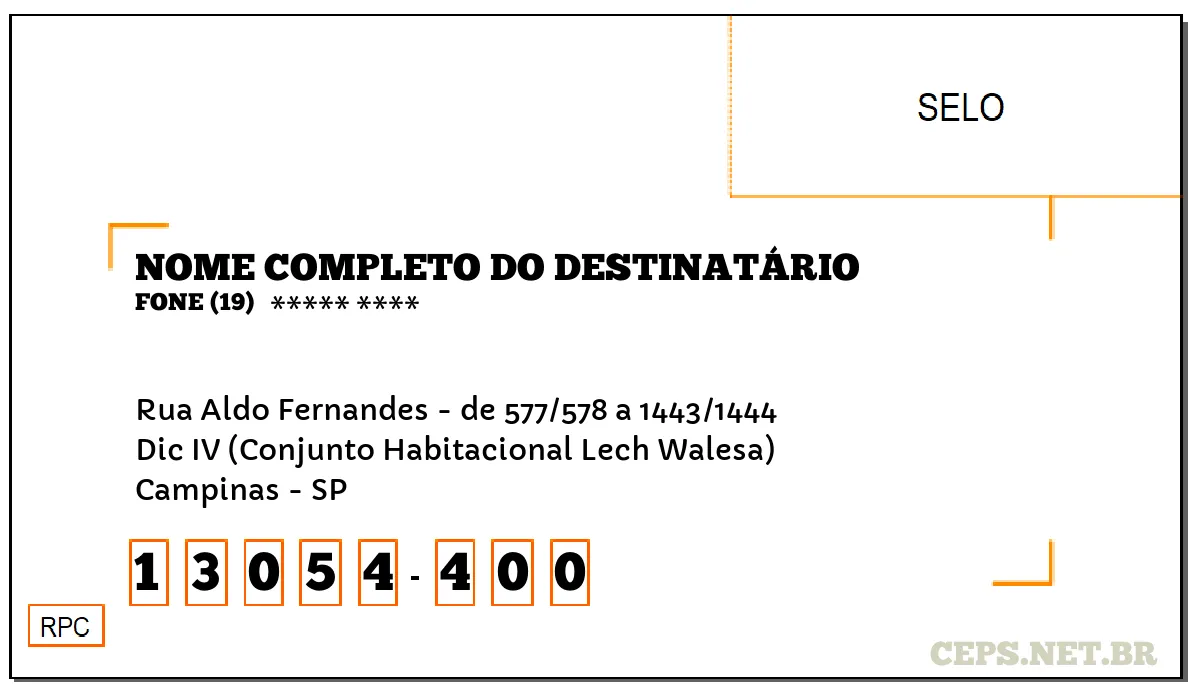 SELO

NOME COMPLETO DO DESTINATÁRIO
FONE (19) ***** ****

Rua Aldo Fernandes - de 577/578 a 1443/1444
Dic IV (Conjunto Habitacional Lech Walesa)
Campinas - SP

1 3 0 5 4 - 4 0 0

RPC

CEPS.NET.BR